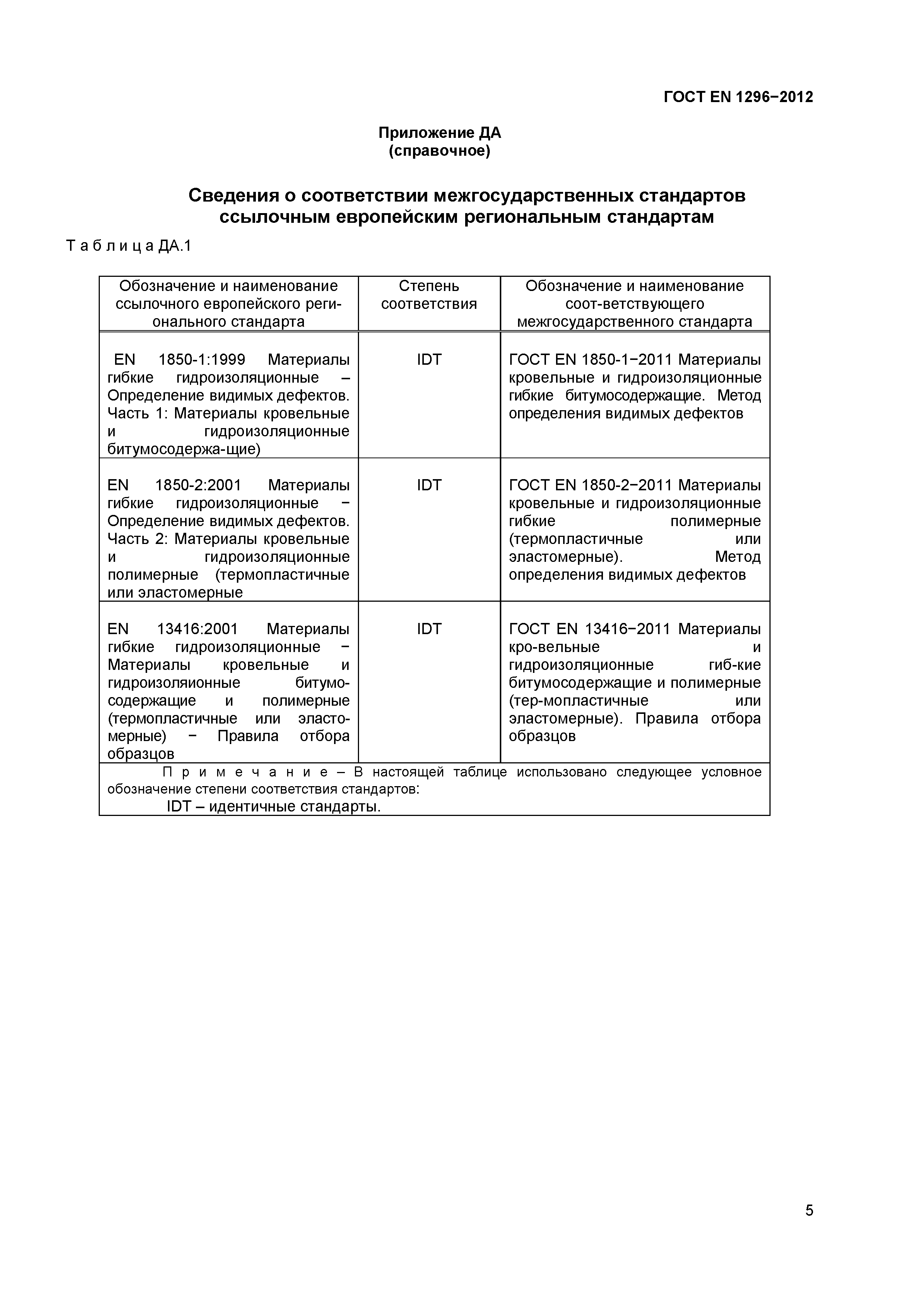 ГОСТ EN 1296−2012

Приложение ДА
(справочное)

Сведения о соответствии межгосударственных стандартов ссылочным европейским региональным стандартам

Т а б л и ц а ДА.1

| Обозначение и наименование ссылочного европейского регионального стандарта | Степень соответствия | Обозначение и наименование соот-ветствующего межгосударственного стандарта |
|---|---|---|
| EN 1850-1:1999 Материалы гибкие гидроизоляционные – Определение видимых дефектов. Часть 1: Материалы кровельные и гидроизоляционные битумосодержа-щие) | IDT | ГОСТ EN 1850-1−2011 Материалы кровельные и гидроизоляционные гибкие битумосодержащие. Метод определения видимых дефектов |
| EN 1850-2:2001 Материалы гибкие гидроизоляционные − Определение видимых дефектов. Часть 2: Материалы кровельные и гидроизоляционные полимерные (термопластичные или эластомерные | IDT | ГОСТ EN 1850-2−2011 Материалы кровельные и гидроизоляционные гибкие полимерные (термопластичные или эластомерные). Метод определения видимых дефектов |
| EN 13416:2001 Материалы гибкие гидроизоляционные − Материалы кровельные и гидроизоляионные битумосодержащие и полимерные (термопластичные или эластомерные) − Правила отбора образцов | IDT | ГОСТ EN 13416−2011 Материалы кро-вельные и гидроизоляционные гиб-кие битумосодержащие и полимерные (тер-мопластичные или эластомерные). Правила отбора образцов |
| П р и м е ч а н и е – В настоящей таблице использовано следующее условное обозначение степени соответствия стандартов: IDT – идентичные стандарты. | | |

5